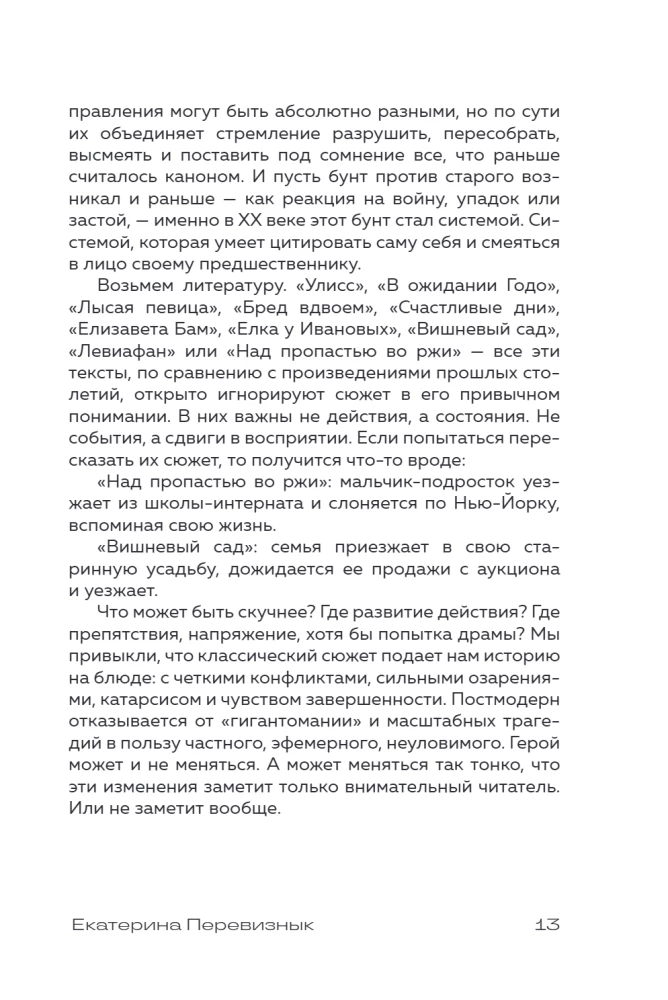 правления могут быть абсолютно разными, но по сути их объединяет стремление разрушить, пересобрать, высмеять и поставить под сомнение все, что раньше считалось каноном. И пусть бунт против старого возникал и раньше — как реакция на войну, упадок или застой, — именно в XX веке этот бунт стал системой. Системой, которая умеет цитировать саму себя и смеяться в лицо своему предшественнику.

Возьмем литературу. «Улисс», «В ожидании Годо», «Лысая певица», «Бред вдвоем», «Счастливые дни», «Елизавета Бам», «Елка у Ивановых», «Вишневый сад», «Левиафан» или «Над пропастью во ржи» — все эти тексты, по сравнению с произведениями прошлых столетий, открыто игнорируют сюжет в его привычном понимании. В них важны не действия, а состояния. Не события, а сдвиги в восприятии. Если попытаться пересказать их сюжет, то получится что-то вроде:

«Над пропастью во ржи»: мальчик-подросток уезжает из школы-интерната и слоняется по Нью-Йорку, вспоминая свою жизнь.

«Вишневый сад»: семья приезжает в свою старинную усадьбу, дожидается ее продажи с аукциона и уезжает.

Что может быть скучнее? Где развитие действия? Где препятствия, напряжение, хотя бы попытка драмы? Мы привыкли, что классический сюжет подает нам историю на блюде: с четкими конфликтами, сильными озарениями, катарсисом и чувством завершенности. Постмодерн отказывается от «гигантомании» и масштабных трагедий в пользу частного, эфемерного, неуловимого. Герой может и не меняться. А может меняться так тонко, что эти изменения заметит только внимательный читатель. Или не заметит вообще.

Екатерина Перевизнык 13